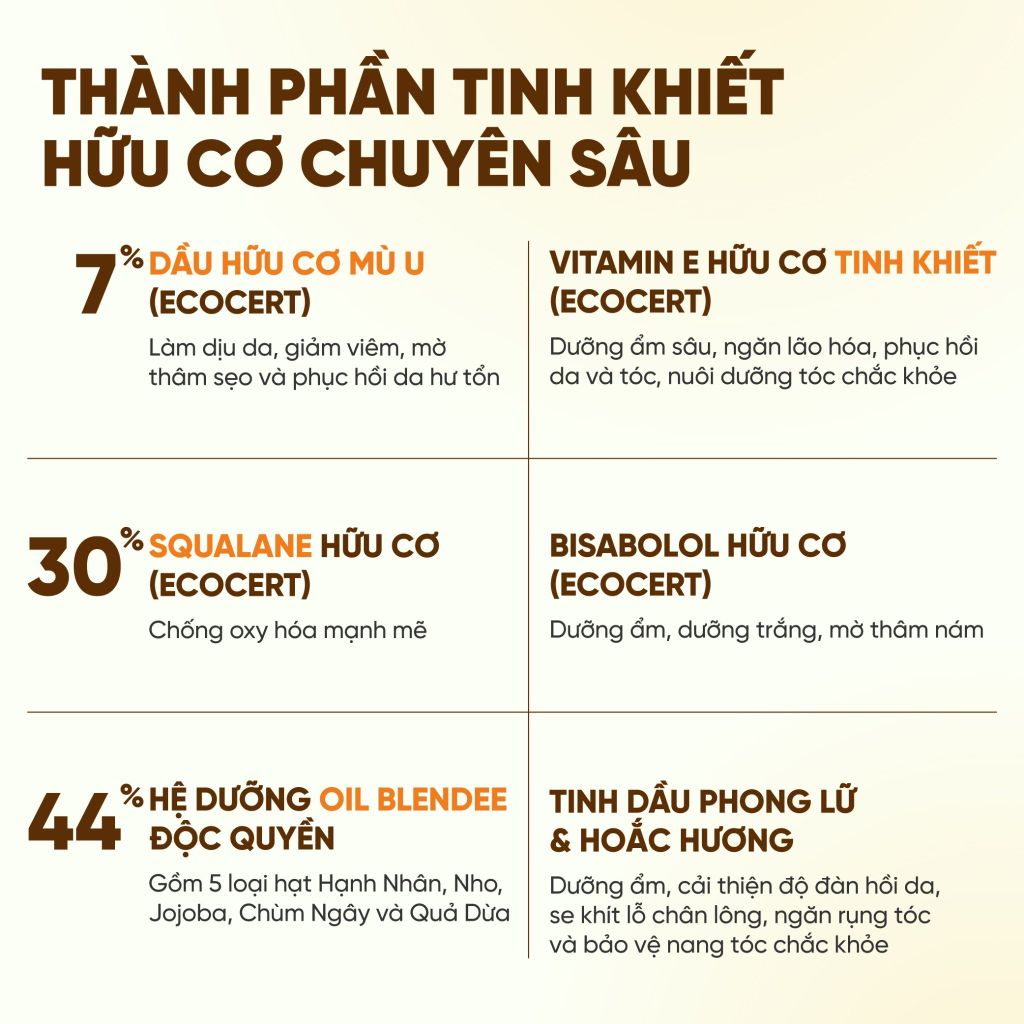 THÀNH PHẦN TINH KHIẾT
HỮU CƠ CHUYÊN SÂU

7% DẦU HỮU CƠ MÙ U
(ECOCERT)

Làm dịu da, giảm viêm, mờ thâm sẹo và phục hồi da hư tổn

30% SQUALANE HỮU CƠ
(ECOCERT)

Chống oxy hóa mạnh mẽ

44% HỆ DƯỠNG OIL BLENDEE
ĐỘC QUYỀN

Gồm 5 loại hạt Hạnh Nhân, Nho, Jojoba, Chùm Ngây và Quả Dừa

VITAMIN E HỮU CƠ TINH KHIẾT
(ECOCERT)

Dưỡng ẩm sâu, ngăn lão hóa, phục hồi da và tóc, nuôi dưỡng tóc chắc khỏe

BISABOLOL HỮU CƠ
(ECOCERT)

Dưỡng ẩm, dưỡng trắng, mờ thâm nám

TINH DẦU PHONG LỮ
& HOẮC HƯƠNG

Dưỡng ẩm, cải thiện độ đàn hồi da, se khít lỗ chân lông, ngăn rụng tóc và bảo vệ nang tóc chắc khỏe